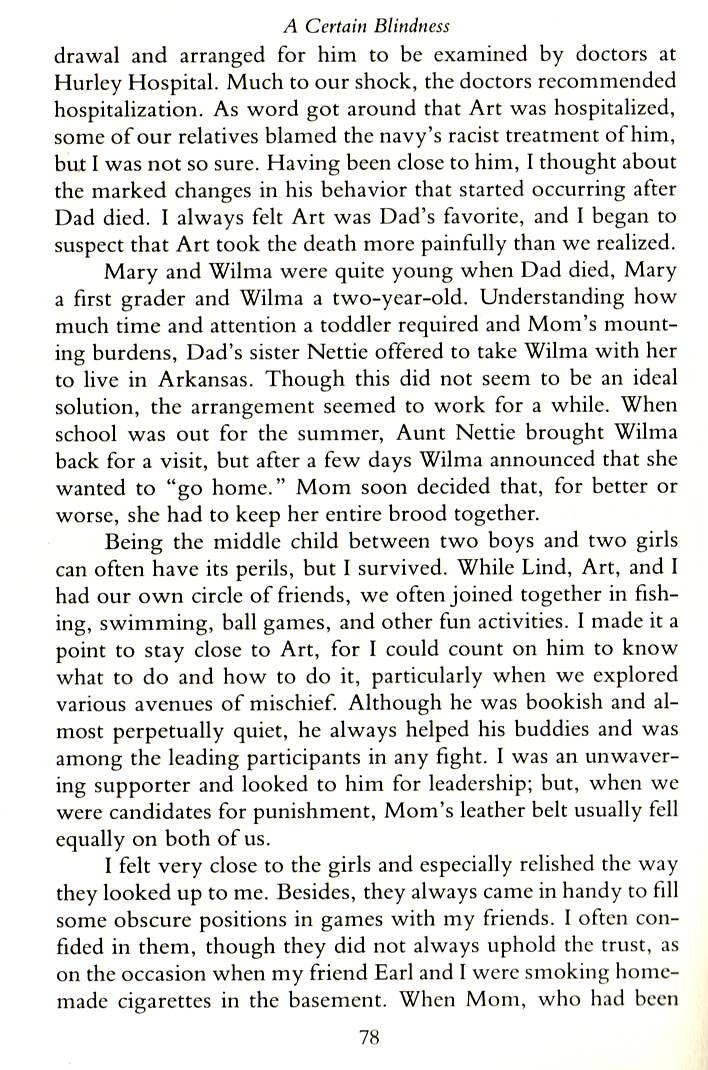 A Certain Blindness

drawal and arranged for him to be examined by doctors at Hurley Hospital. Much to our shock, the doctors recommended hospitalization. As word got around that Art was hospitalized, some of our relatives blamed the navy's racist treatment of him, but I was not so sure. Having been close to him, I thought about the marked changes in his behavior that started occurring after Dad died. I always felt Art was Dad's favorite, and I began to suspect that Art took the death more painfully than we realized.

Mary and Wilma were quite young when Dad died, Mary a first grader and Wilma a two-year-old. Understanding how much time and attention a toddler required and Mom's mounting burdens, Dad's sister Nettie offered to take Wilma with her to live in Arkansas. Though this did not seem to be an ideal solution, the arrangement seemed to work for a while. When school was out for the summer, Aunt Nettie brought Wilma back for a visit, but after a few days Wilma announced that she wanted to "go home." Mom soon decided that, for better or worse, she had to keep her entire brood together.

Being the middle child between two boys and two girls can often have its perils, but I survived. While Lind, Art, and I had our own circle of friends, we often joined together in fishing, swimming, ball games, and other fun activities. I made it a point to stay close to Art, for I could count on him to know what to do and how to do it, particularly when we explored various avenues of mischief. Although he was bookish and almost perpetually quiet, he always helped his buddies and was among the leading participants in any fight. I was an unwavering supporter and looked to him for leadership; but, when we were candidates for punishment, Mom's leather belt usually fell equally on both of us.

I felt very close to the girls and especially relished the way they looked up to me. Besides, they always came in handy to fill some obscure positions in games with my friends. I often confided in them, though they did not always uphold the trust, as on the occasion when my friend Earl and I were smoking homemade cigarettes in the basement. When Mom, who had been

78